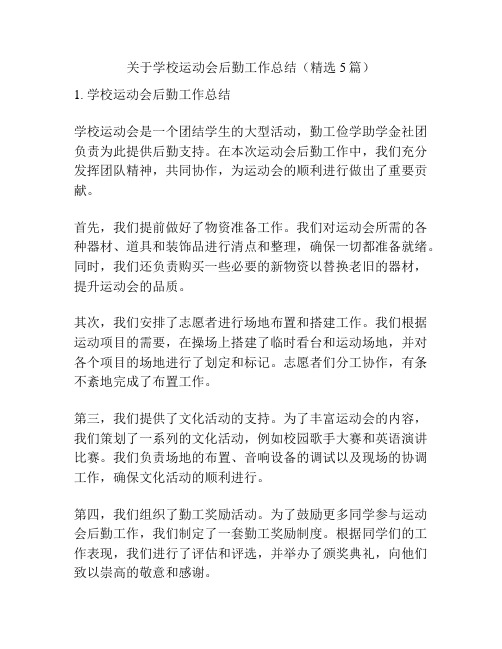 关于学校运动会后勤工作总结（精选 5 篇）

1. 学校运动会后勤工作总结

学校运动会是一个团结学生的大型活动，勤工俭学助学金社团负责为此提供后勤支持。在本次运动会后勤工作中，我们充分发挥团队精神，共同协作，为运动会的顺利进行做出了重要贡献。

首先，我们提前做好了物资准备工作。我们对运动会所需的各种器材、道具和装饰品进行清点和整理，确保一切都准备就绪。同时，我们还负责购买一些必要的新物资以替换老旧的器材，提升运动会的品质。

其次，我们安排了志愿者进行场地布置和搭建工作。我们根据运动项目的需要，在操场上搭建了临时看台和运动场地，并对各个项目的场地进行了划定和标记。志愿者们分工协作，有条不紊地完成了布置工作。

第三，我们提供了文化活动的支持。为了丰富运动会的内容，我们策划了一系列的文化活动，例如校园歌手大赛和英语演讲比赛。我们负责场地的布置、音响设备的调试以及现场的协调工作，确保文化活动的顺利进行。

第四，我们组织了勤工奖励活动。为了鼓励更多同学参与运动会后勤工作，我们制定了一套勤工奖励制度。根据同学们的工作表现，我们进行了评估和评选，并举办了颁奖典礼，向他们致以崇高的敬意和感谢。